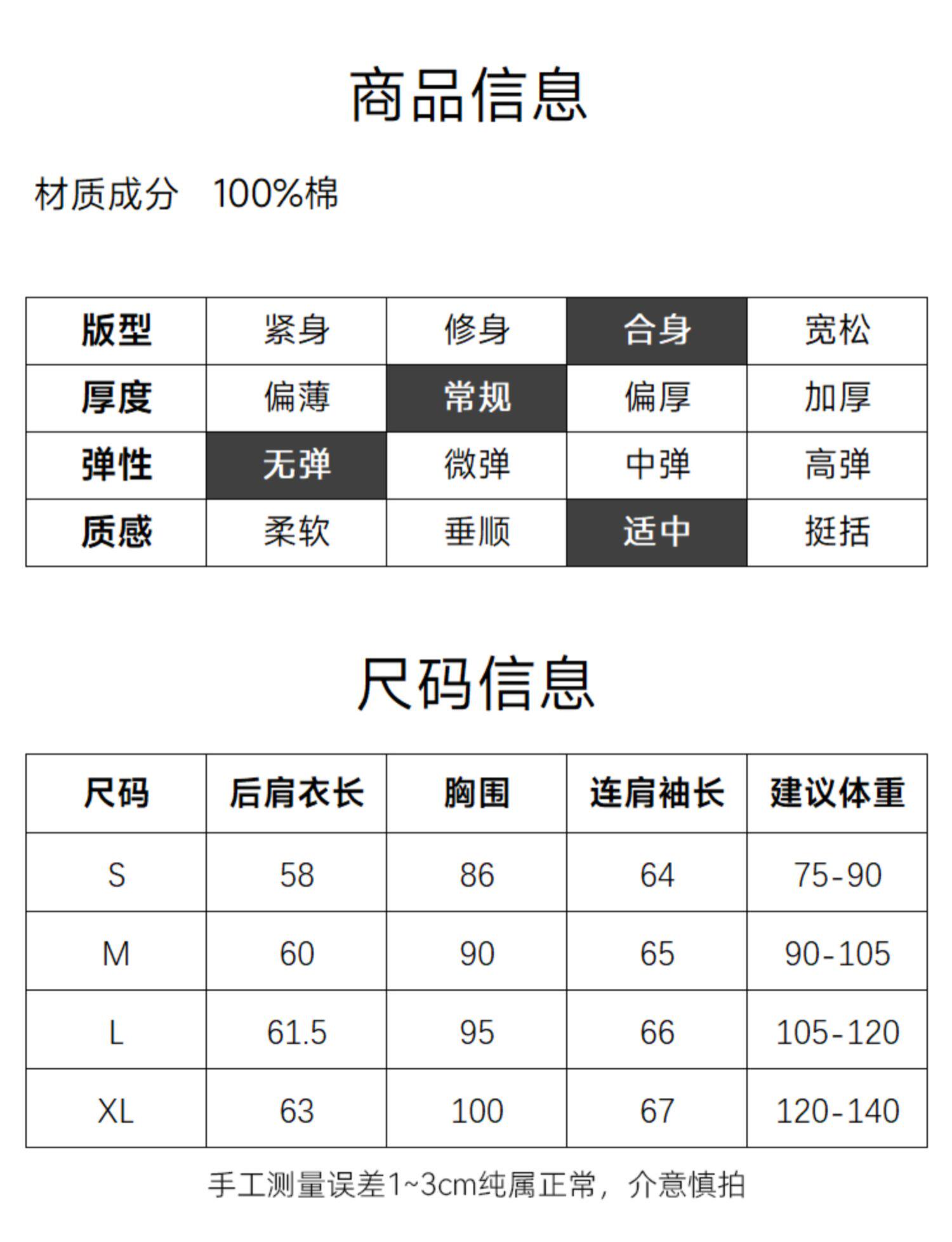 商品信息

材质成分 100%棉

| 版型 | 紧身 | 修身 | 合身 | 宽松 |
|---|---|---|---|---|
| 厚度 | 偏薄 | 常规 | 偏厚 | 加厚 |
| 弹性 | 无弹 | 微弹 | 中弹 | 高弹 |
| 质感 | 柔软 | 垂顺 | 适中 | 挺括 |

尺码信息

| 尺码 | 后肩衣长 | 胸围 | 连肩袖长 | 建议体重 |
|---|---|---|---|---|
| S | 58 | 86 | 64 | 75-90 |
| M | 60 | 90 | 65 | 90-105 |
| L | 61.5 | 95 | 66 | 105-120 |
| XL | 63 | 100 | 67 | 120-140 |

手工测量误差1~3cm纯属正常，介意慎拍